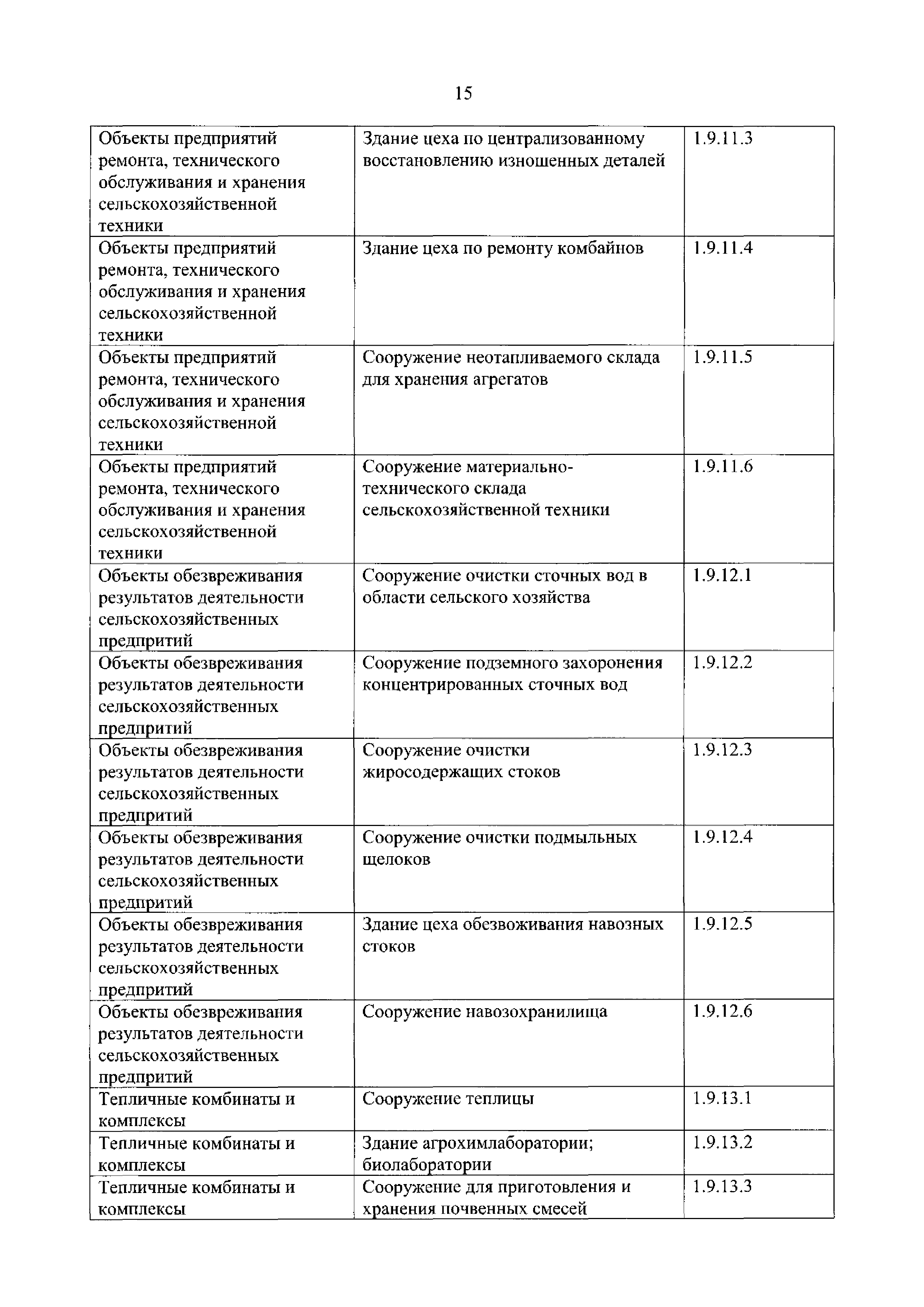 15

| | | |
|---|---|---|
| Объекты предприятий ремонта, технического обслуживания и хранения сельскохозяйственной техники | Здание цеха по централизованному восстановлению изношенных деталей | 1.9.11.3 |
| Объекты предприятий ремонта, технического обслуживания и хранения сельскохозяйственной техники | Здание цеха по ремонту комбайнов | 1.9.11.4 |
| Объекты предприятий ремонта, технического обслуживания и хранения сельскохозяйственной техники | Сооружение неотапливаемого склада для хранения агрегатов | 1.9.11.5 |
| Объекты предприятий ремонта, технического обслуживания и хранения сельскохозяйственной техники | Сооружение материально-технического склада сельскохозяйственной техники | 1.9.11.6 |
| Объекты обезвреживания результатов деятельности сельскохозяйственных предпритий | Сооружение очистки сточных вод в области сельского хозяйства | 1.9.12.1 |
| Объекты обезвреживания результатов деятельности сельскохозяйственных предпритий | Сооружение подземного захоронения концентрированных сточных вод | 1.9.12.2 |
| Объекты обезвреживания результатов деятельности сельскохозяйственных предпритий | Сооружение очистки жиросодержащих стоков | 1.9.12.3 |
| Объекты обезвреживания результатов деятельности сельскохозяйственных предпритий | Сооружение очистки подмыльных щелоков | 1.9.12.4 |
| Объекты обезвреживания результатов деятельности сельскохозяйственных предпритий | Здание цеха обезвоживания навозных стоков | 1.9.12.5 |
| Объекты обезвреживания результатов деятельности сельскохозяйственных предпритий | Сооружение навозохранилища | 1.9.12.6 |
| Тепличные комбинаты и комплексы | Сооружение теплицы | 1.9.13.1 |
| Тепличные комбинаты и комплексы | Здание агрохимлаборатории; биолаборатории | 1.9.13.2 |
| Тепличные комбинаты и комплексы | Сооружение для приготовления и хранения почвенных смесей | 1.9.13.3 |